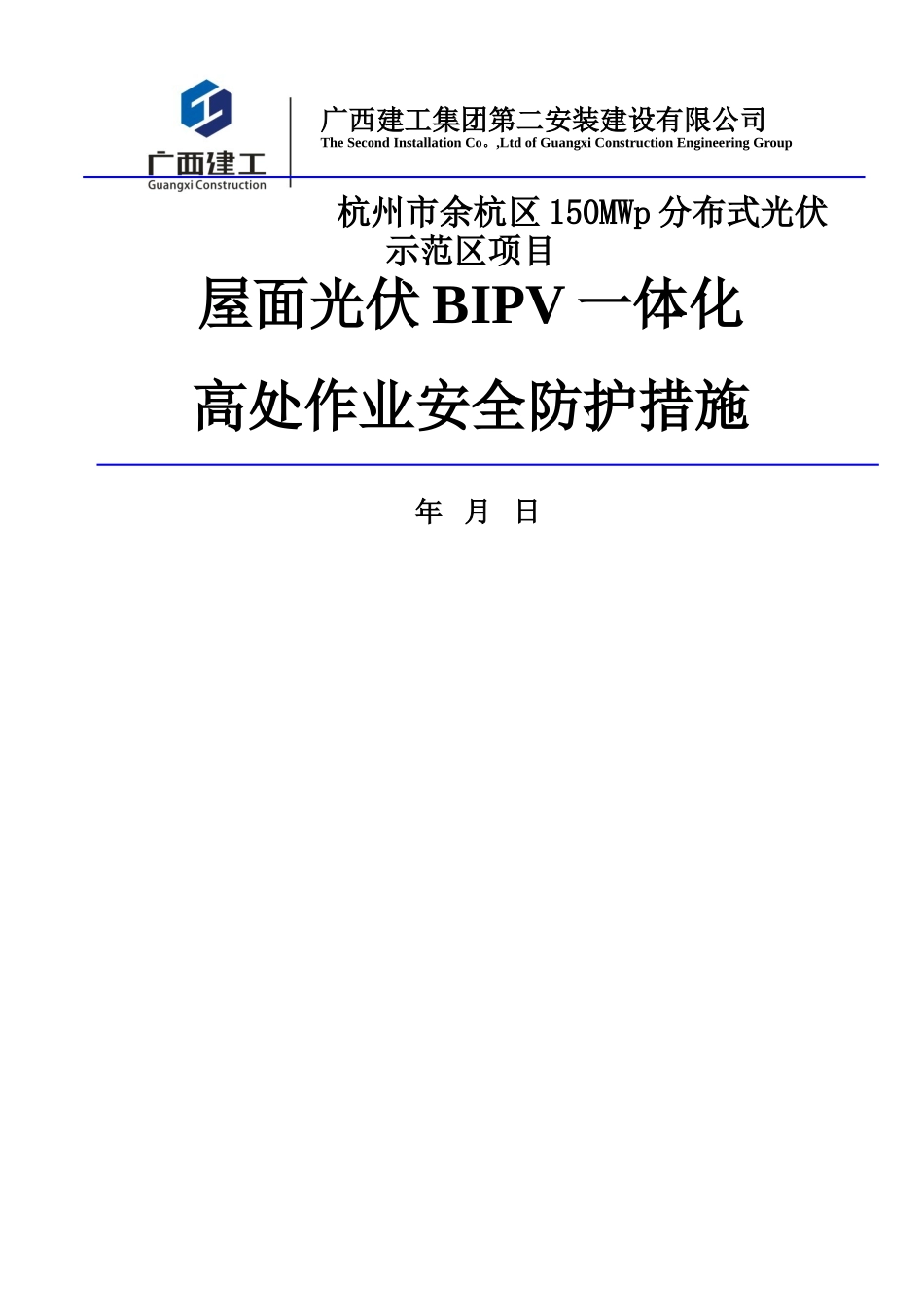 广西建工
Guangxi Construction

广西建工集团第二安装建设有限公司
The Second Installation Co。,Ltd of Guangxi Construction Engineering Group

杭州市余杭区150MWp分布式光伏示范区项目

屋面光伏BIPV一体化

高处作业安全防护措施

年 月 日